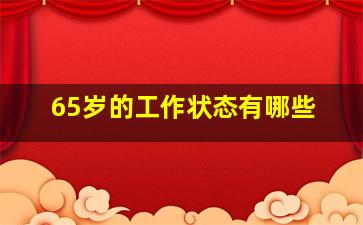 65岁的工作状态有哪些